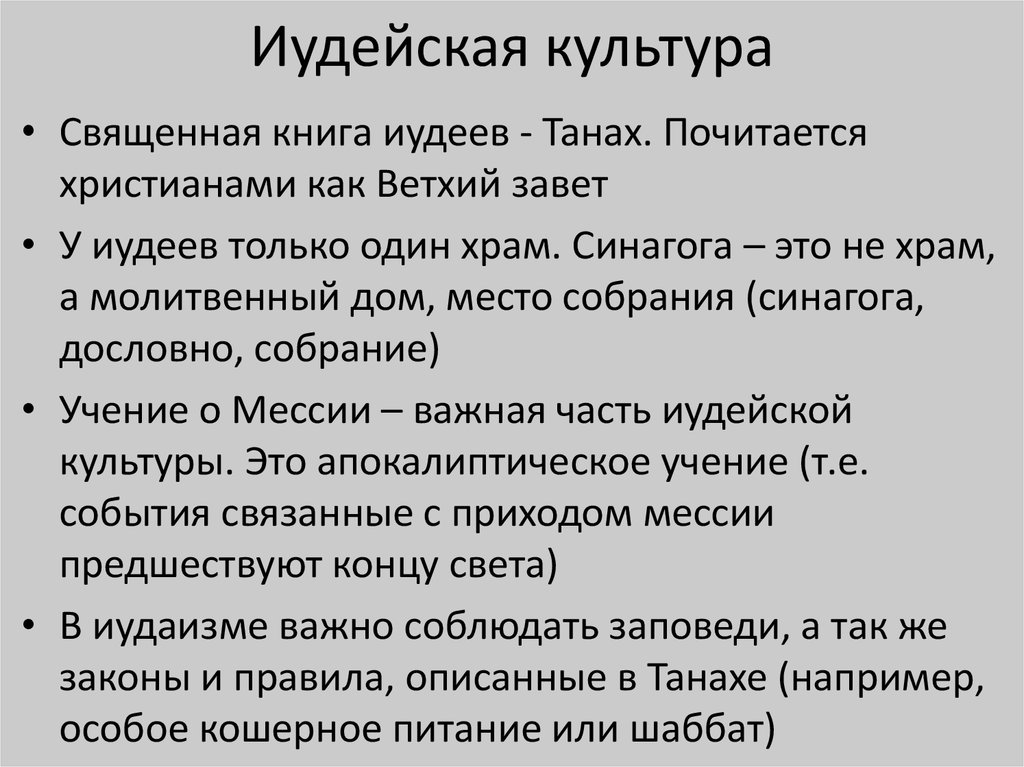 Иудейская культура

• Священная книга иудеев - Танах. Почитается христианами как Ветхий завет

• У иудеев только один храм. Синагога – это не храм, а молитвенный дом, место собрания (синагога, дословно, собрание)

• Учение о Мессии – важная часть иудейской культуры. Это апокалиптическое учение (т.е. события связанные с приходом мессии предшествуют концу света)

• В иудаизме важно соблюдать заповеди, а так же законы и правила, описанные в Танахе (например, особое кошерное питание или шаббат)